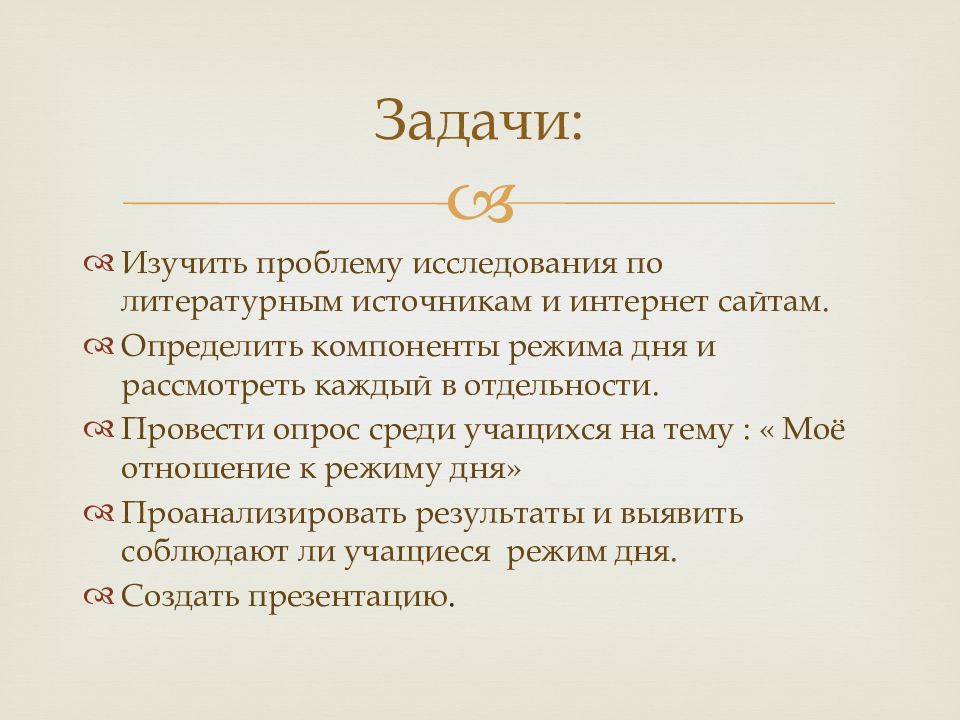 Задачи:

Изучить проблему исследования по литературным источникам и интернет сайтам.

Определить компоненты режима дня и рассмотреть каждый в отдельности.

Провести опрос среди учащихся на тему : « Моё отношение к режиму дня»

Проанализировать результаты и выявить соблюдают ли учащиеся  режим дня.

Создать презентацию.